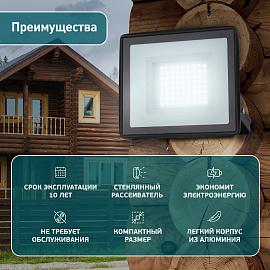 Преимущества

СРОК ЭКСПЛУАТАЦИИ 10 ЛЕТ

СТЕКЛЯННЫЙ РАССЕИВАТЕЛЬ

ЭКОНОМИТ ЭЛЕКТРОЭНЕРГИЮ

НЕ ТРЕБУЕТ ОБСЛУЖИВАНИЯ

КОМПАКТНЫЙ РАЗМЕР

ЛЕГКИЙ КОРПУС ИЗ АЛЮМИНИЯ